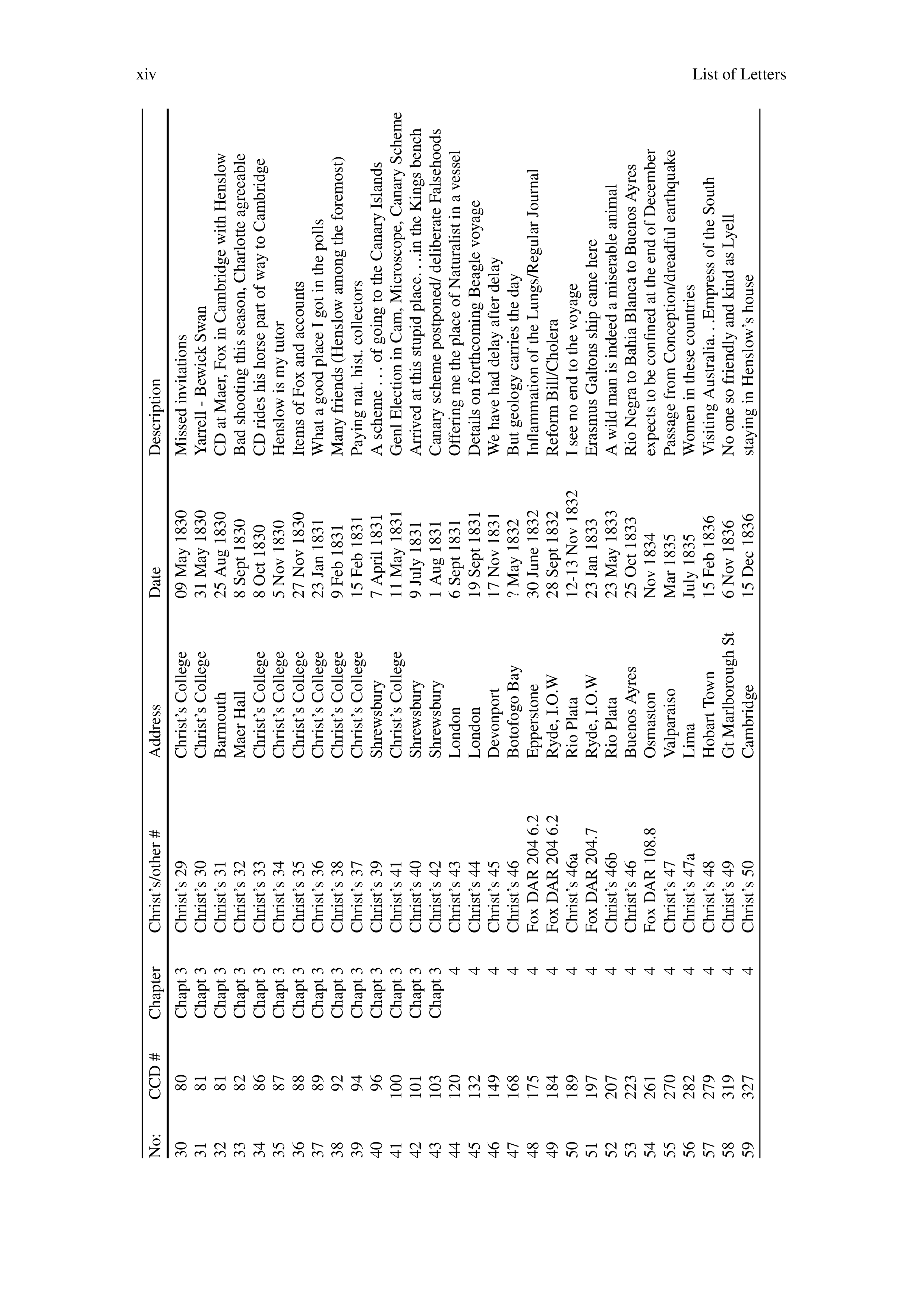 xiv

List of Letters

| No: | CCD # | Chapter | Christ's/other # | Address | Date | Description |
|---|---|---|---|---|---|---|
| 30 | 80 | Chapt 3 | Christ's 29 | Christ's College | 09 May 1830 | Missed invitations |
| 31 | 81 | Chapt 3 | Christ's 30 | Christ's College | 31 May 1830 | Yarrell - Bewick Swan |
| 32 | 81 | Chapt 3 | Christ's 31 | Barmouth | 25 Aug 1830 | CD at Maer, Fox in Cambridge with Henslow |
| 33 | 82 | Chapt 3 | Christ's 32 | Maer Hall | 8 Sept 1830 | Bad shooting this season, Charlotte agreeable |
| 34 | 86 | Chapt 3 | Christ's 33 | Christ's College | 8 Oct 1830 | CD rides his horse part of way to Cambridge |
| 35 | 87 | Chapt 3 | Christ's 34 | Christ's College | 5 Nov 1830 | Henslow is my tutor |
| 36 | 88 | Chapt 3 | Christ's 35 | Christ's College | 27 Nov 1830 | Items of Fox and accounts |
| 37 | 89 | Chapt 3 | Christ's 36 | Christ's College | 23 Jan 1831 | What a good place I got in the polls |
| 38 | 92 | Chapt 3 | Christ's 38 | Christ's College | 9 Feb 1831 | Many friends (Henslow among the foremost) |
| 39 | 94 | Chapt 3 | Christ's 37 | Christ's College | 15 Feb 1831 | Paying nat. hist. collectors |
| 40 | 96 | Chapt 3 | Christ's 39 | Shrewsbury | 7 April 1831 | A scheme . . . of going to the Canary Islands |
| 41 | 100 | Chapt 3 | Christ's 41 | Christ's College | 11 May 1831 | Genl Election in Cam, Microscope, Canary Scheme |
| 42 | 101 | Chapt 3 | Christ's 40 | Shrewsbury | 9 July 1831 | Arrived at this stupid place. . .in the Kings bench |
| 43 | 103 | Chapt 3 | Christ's 42 | Shrewsbury | 1 Aug 1831 | Canary scheme postponed/ deliberate Falsehoods |
| 44 | 120 | 4 | Christ's 43 | London | 6 Sept 1831 | Offering me the place of Naturalist in a vessel |
| 45 | 132 | 4 | Christ's 44 | London | 19 Sept 1831 | Details on forthcoming Beagle voyage |
| 46 | 149 | 4 | Christ's 45 | Devonport | 17 Nov 1831 | We have had delay after delay |
| 47 | 168 | 4 | Christ's 46 | Botofogo Bay | ? May 1832 | But geology carries the day |
| 48 | 175 | 4 | Fox DAR 204 6.2 | Epperstone | 30 June 1832 | Inflammation of the Lungs/Regular Journal |
| 49 | 184 | 4 | Fox DAR 204 6.2 | Ryde, I.O.W | 28 Sept 1832 | Reform Bill/Cholera |
| 50 | 189 | 4 | Christ's 46a | Rio Plata | 12-13 Nov 1832 | I see no end to the voyage |
| 51 | 197 | 4 | Fox DAR 204.7 | Ryde, I.O.W | 23 Jan 1833 | Erasmus Galtons ship came here |
| 52 | 207 | 4 | Christ's 46b | Rio Plata | 23 May 1833 | A wild man is indeed a miserable animal |
| 53 | 223 | 4 | Christ's 46 | Buenos Ayres | 25 Oct 1833 | Rio Negra to Bahia Blanca to Buenos Ayres |
| 54 | 261 | 4 | Fox DAR 108.8 | Osmaston | Nov 1834 | expects to be confined at the end of December |
| 55 | 270 | 4 | Christ's 47 | Valparaiso | Mar 1835 | Passage from Conception/dreadful earthquake |
| 56 | 282 | 4 | Christ's 47a | Lima | July 1835 | Women in these countries |
| 57 | 279 | 4 | Christ's 48 | Hobart Town | 15 Feb 1836 | Visiting Australia. . .Empress of the South |
| 58 | 319 | 4 | Christ's 49 | Gt Marlborough St | 6 Nov 1836 | No one so friendly and kind as Lyell |
| 59 | 327 | 4 | Christ's 50 | Cambridge | 15 Dec 1836 | staying in Henslow's house |